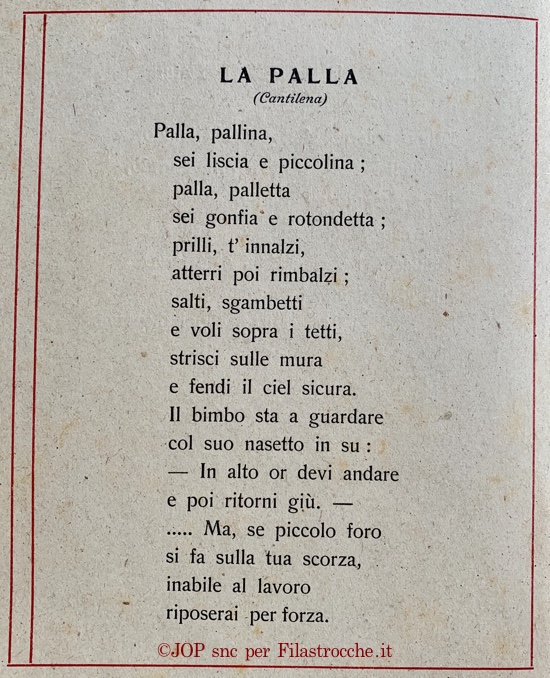 LA PALLA
(Cantilena)

Palla, pallina,
sei liscia e piccolina ;
palla, palletta
sei gonfia e rotondetta ;
prilli, t' innalzi,
atterri poi rimbalzi ;
salti, sgambetti
e voli sopra i tetti,
strisci sulle mura
e fendi il ciel sicura.
Il bimbo sta a guardare
col suo nasetto in su :
— In alto or devi andare
e poi ritorni giù. —
..... Ma, se piccolo foro
si fa sulla tua scorza,
inabile al lavoro
riposerai per forza.

©JOP snc per Filastrocche.it